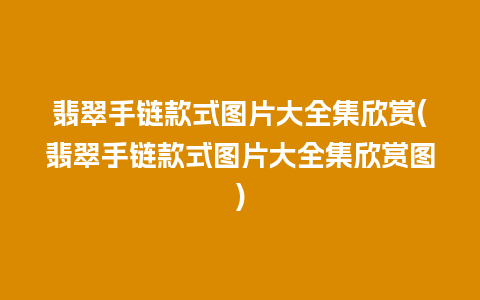 翡翠手链款式图片大全集欣赏(翡翠手链款式图片大全集欣赏图)